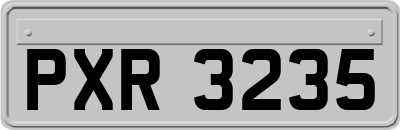 PXR 3235